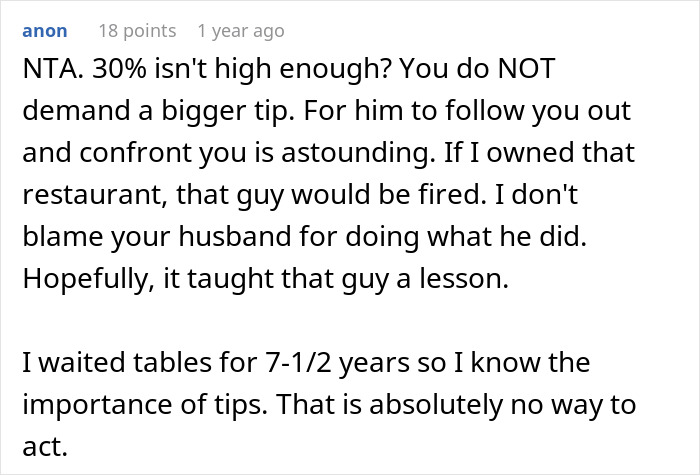 anon 18 points 1 year ago

NTA. 30% isn't high enough? You do NOT demand a bigger tip. For him to follow you out and confront you is astounding. If I owned that restaurant, that guy would be fired. I don't blame your husband for doing what he did. Hopefully, it taught that guy a lesson.

I waited tables for 7-1/2 years so I know the importance of tips. That is absolutely no way to act.